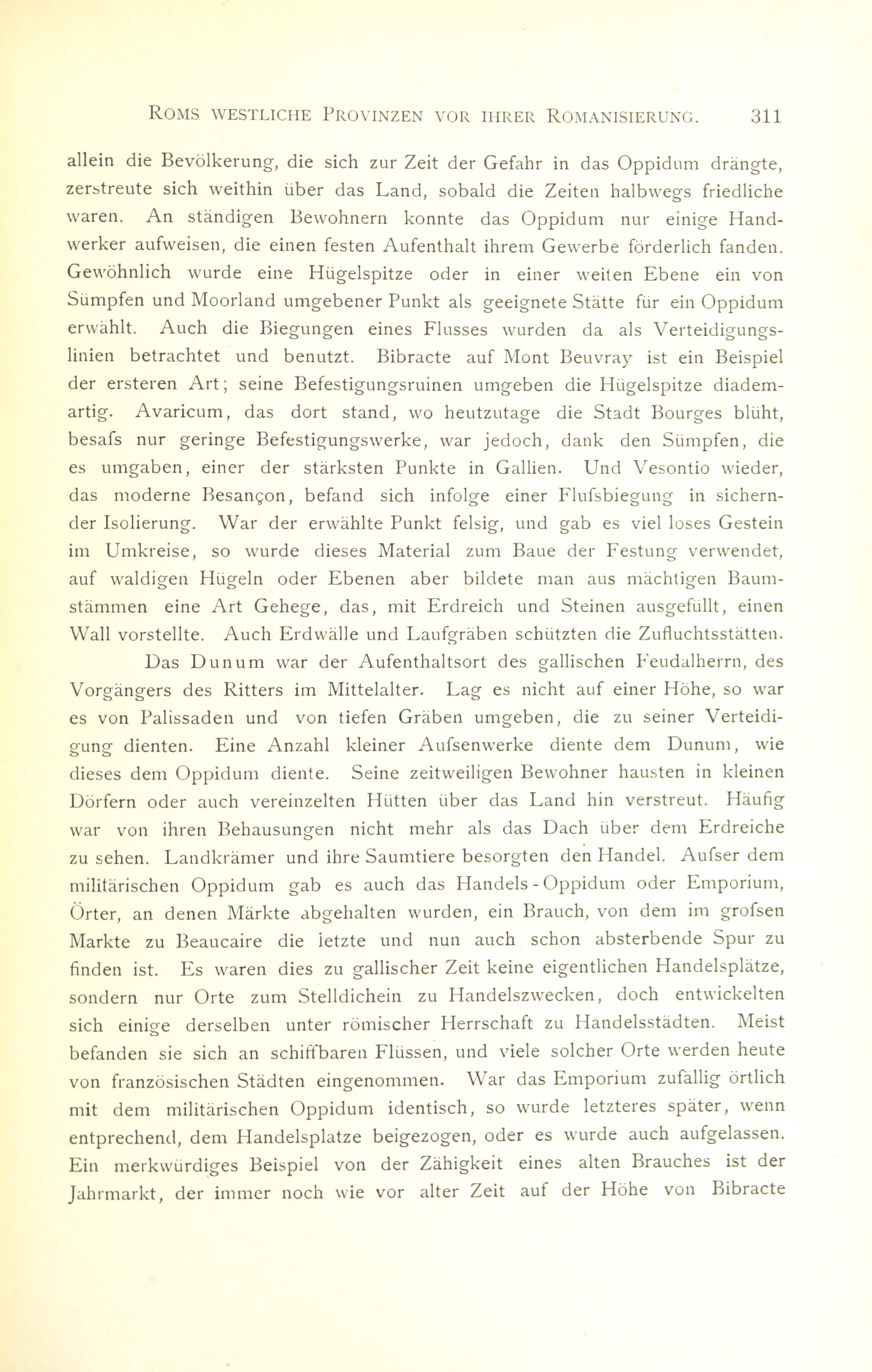 ROMS WESTLICHE PROVINZEN VOR IHRER ROMANISIERUNG. 311

allein die Bevölkerung, die sich zur Zeit der Gefahr in das Oppidum drängte, zerstreute sich weithin über das Land, sobald die Zeiten halbwegs friedliche waren. An ständigen Bewohnern konnte das Oppidum nur einige Handwerker aufweisen, die einen festen Aufenthalt ihrem Gewerbe förderlich fanden. Gewöhnlich wurde eine Hügelspitze oder in einer weiten Ebene ein von Sümpfen und Moorland umgebener Punkt als geeignete Stätte für ein Oppidum erwählt. Auch die Biegungen eines Flusses wurden da als Verteidigungslinien betrachtet und benutzt. Bibracte auf Mont Beuvray ist ein Beispiel der ersteren Art; seine Befestigungsruinen umgeben die Hügelspitze diademartig. Avaricum, das dort stand, wo heutzutage die Stadt Bourges blüht, besafs nur geringe Befestigungswerke, war jedoch, dank den Sümpfen, die es umgaben, einer der stärksten Punkte in Gallien. Und Vesontio wieder, das moderne Besançon, befand sich infolge einer Flufsbiegung in sichernder Isolierung. War der erwählte Punkt felsig, und gab es viel loses Gestein im Umkreise, so wurde dieses Material zum Baue der Festung verwendet, auf waldigen Hügeln oder Ebenen aber bildete man aus mächtigen Baumstämmen eine Art Gehege, das, mit Erdreich und Steinen ausgefüllt, einen Wall vorstellte. Auch Erdwälle und Laufgräben schützten die Zufluchtsstätten.

Das Dunum war der Aufenthaltsort des gallischen Feudalherrn, des Vorgängers des Ritters im Mittelalter. Lag es nicht auf einer Höhe, so war es von Palissaden und von tiefen Gräben umgeben, die zu seiner Verteidigung dienten. Eine Anzahl kleiner Aufsenwerke diente dem Dunum, wie dieses dem Oppidum diente. Seine zeitweiligen Bewohner hausten in kleinen Dörfern oder auch vereinzelten Hütten über das Land hin verstreut. Häufig war von ihren Behausungen nicht mehr als das Dach über dem Erdreiche zu sehen. Landkrämer und ihre Saumtiere besorgten den Handel. Aufser dem militärischen Oppidum gab es auch das Handels-Oppidum oder Emporium, Örter, an denen Märkte abgehalten wurden, ein Brauch, von dem im grofsen Markte zu Beaucaire die letzte und nun auch schon absterbende Spur zu finden ist. Es waren dies zu gallischer Zeit keine eigentlichen Handelsplätze, sondern nur Orte zum Stelldichein zu Handelszwecken, doch entwickelten sich einige derselben unter römischer Herrschaft zu Handelsstädten. Meist befanden sie sich an schiffbaren Flüssen, und viele solcher Orte werden heute von französischen Städten eingenommen. War das Emporium zufällig örtlich mit dem militärischen Oppidum identisch, so wurde letzteres später, wenn entprechend, dem Handelsplatze beigezogen, oder es wurde auch aufgelassen. Ein merkwürdiges Beispiel von der Zähigkeit eines alten Brauches ist der Jahrmarkt, der immer noch wie vor alter Zeit auf der Höhe von Bibracte